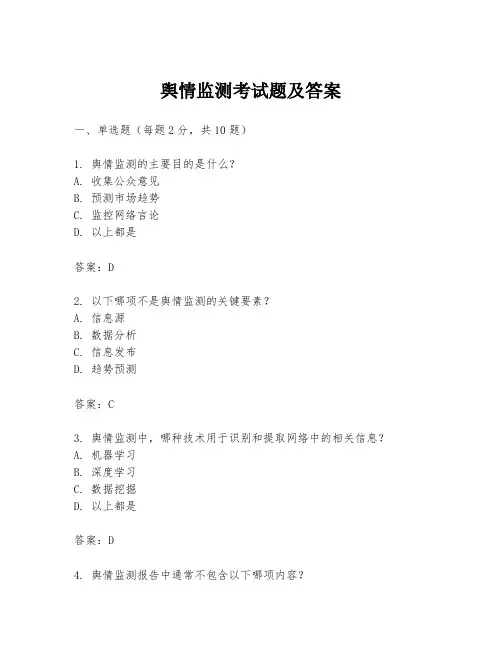 舆情监测考试题及答案

一、单选题（每题2分，共10题）

1. 舆情监测的主要目的是什么？
A. 收集公众意见
B. 预测市场趋势
C. 监控网络言论
D. 以上都是

答案：D

2. 以下哪项不是舆情监测的关键要素？
A. 信息源
B. 数据分析
C. 信息发布
D. 趋势预测

答案：C

3. 舆情监测中，哪种技术用于识别和提取网络中的相关信息？
A. 机器学习
B. 深度学习
C. 数据挖掘
D. 以上都是

答案：D

4. 舆情监测报告中通常不包含以下哪项内容？